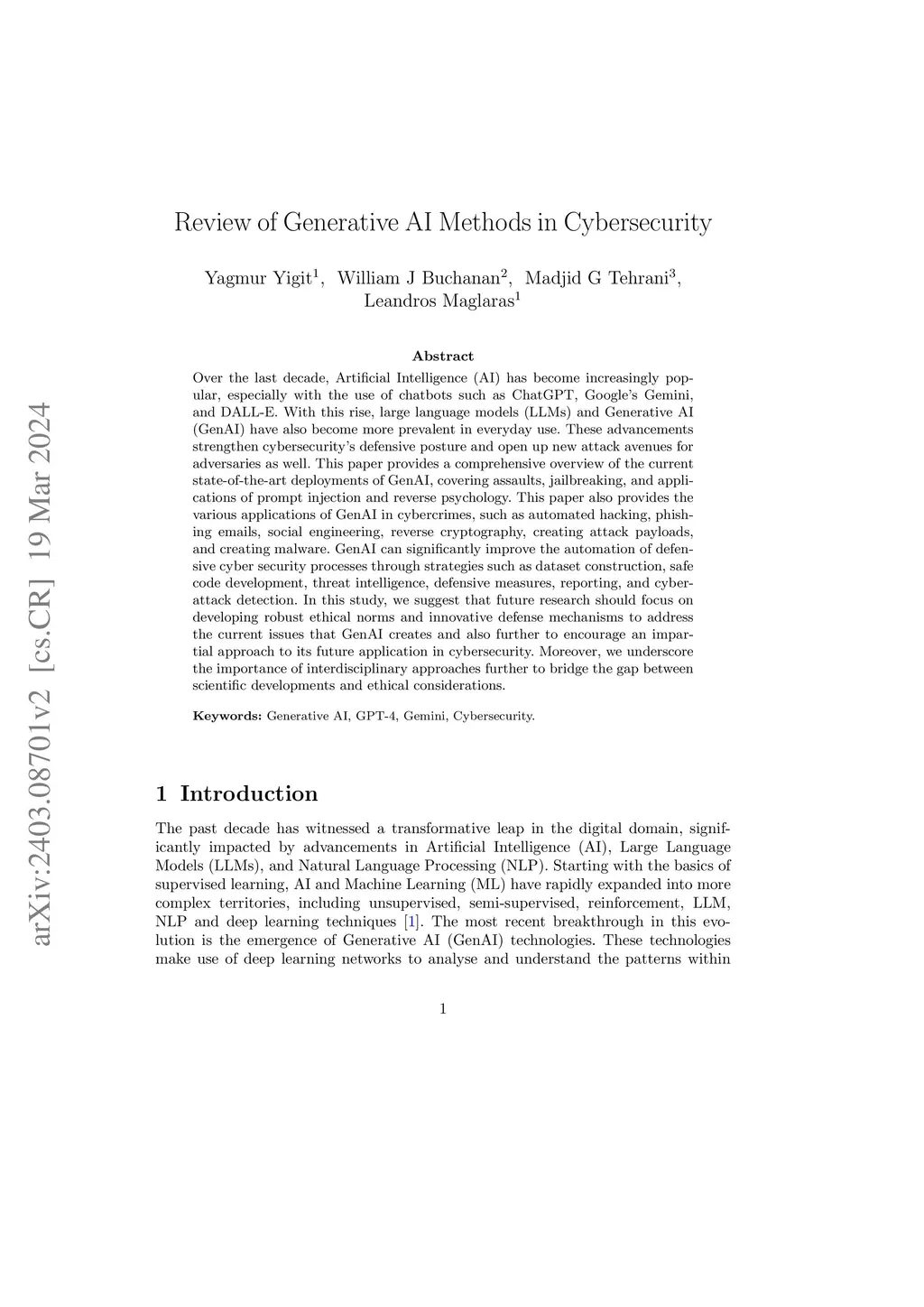 arXiv:2403.08701v2 [cs.CR] 19 Mar 2024

Review of Generative AI Methods in Cybersecurity

Yagmur Yigit$^1$, William J Buchanan$^2$, Madjid G Tehrani$^3$, Leandros Maglaras$^1$

Abstract

Over the last decade, Artificial Intelligence (AI) has become increasingly popular, especially with the use of chatbots such as ChatGPT, Google's Gemini, and DALL-E. With this rise, large language models (LLMs) and Generative AI (GenAI) have also become more prevalent in everyday use. These advancements strengthen cybersecurity's defensive posture and open up new attack avenues for adversaries as well. This paper provides a comprehensive overview of the current state-of-the-art deployments of GenAI, covering assaults, jailbreaking, and applications of prompt injection and reverse psychology. This paper also provides the various applications of GenAI in cybercrimes, such as automated hacking, phishing emails, social engineering, reverse cryptography, creating attack payloads, and creating malware. GenAI can significantly improve the automation of defensive cyber security processes through strategies such as dataset construction, safe code development, threat intelligence, defensive measures, reporting, and cyberattack detection. In this study, we suggest that future research should focus on developing robust ethical norms and innovative defense mechanisms to address the current issues that GenAI creates and also further to encourage an impartial approach to its future application in cybersecurity. Moreover, we underscore the importance of interdisciplinary approaches further to bridge the gap between scientific developments and ethical considerations.

Keywords: Generative AI, GPT-4, Gemini, Cybersecurity.

1 Introduction

The past decade has witnessed a transformative leap in the digital domain, significantly impacted by advancements in Artificial Intelligence (AI), Large Language Models (LLMs), and Natural Language Processing (NLP). Starting with the basics of supervised learning, AI and Machine Learning (ML) have rapidly expanded into more complex territories, including unsupervised, semi-supervised, reinforcement, LLM, NLP and deep learning techniques [1]. The most recent breakthrough in this evolution is the emergence of Generative AI (GenAI) technologies. These technologies make use of deep learning networks to analyse and understand the patterns within

1